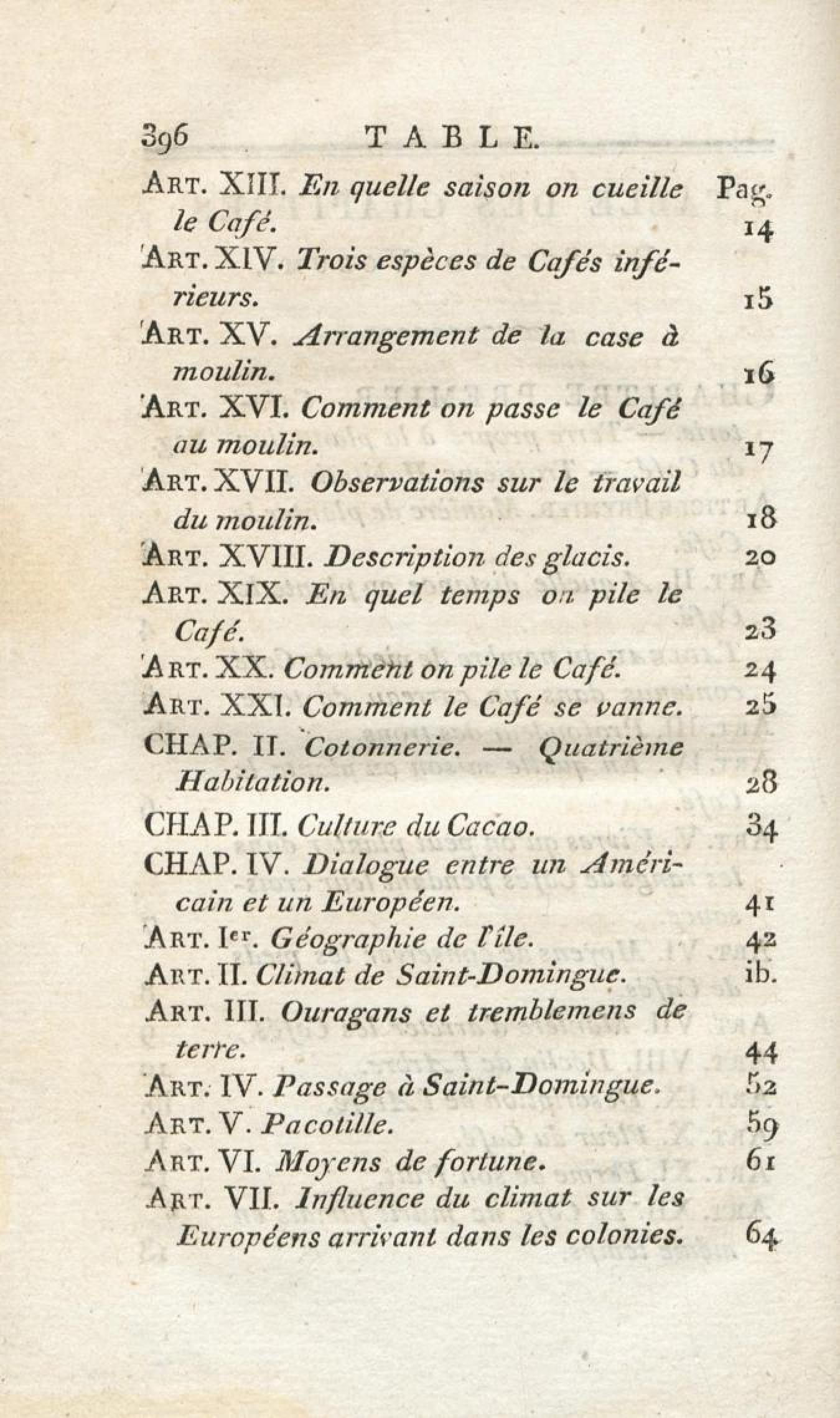 396 TABLE.

Art. XIII. En quelle saison on cueille le Café. Pag. 14

Art. XIV. Trois espèces de Cafés inférieurs. 15

Art. XV. Arrangement de la case à moulin. 16

Art. XVI. Comment on passe le Café au moulin. 17

Art. XVII. Observations sur le travail du moulin. 18

Art. XVIII. Description des glacis. 20

Art. XIX. En quel temps on pile le Café. 23

Art. XX. Comment on pile le Café. 24

Art. XXI. Comment le Café se vanne. 25

CHAP. II. Cotonnerie. — Quatrième Habitation. 28

CHAP. III. Culture du Cacao. 34

CHAP. IV. Dialogue entre un Américain et un Européen. 41

Art. Ier. Géographie de l'île. 42

Art. II. Climat de Saint-Domingue. ib.

Art. III. Ouragans et tremblemens de terre. 44

Art. IV. Passage à Saint-Domingue. 52

Art. V. Pacotille. 59

Art. VI. Moyens de fortune. 61

Art. VII. Influence du climat sur les Européens arrivant dans les colonies. 64